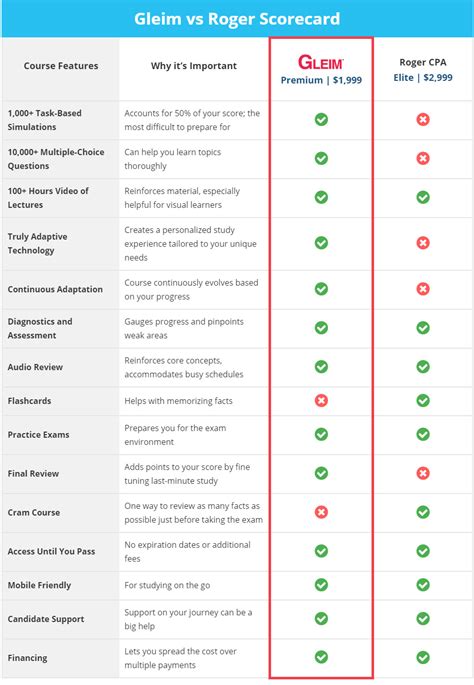 Gleim vs Roger Scorecard

| Course Features | Why it's Important | GLEIM Premium \| $1,999 | Roger CPA Elite \| $2,999 |
|---|---|---|---|
| 1,000+ Task-Based Simulations | Accounts for 50% of your score; the most difficult to prepare for | ✓ | ✗ |
| 10,000+ Multiple-Choice Questions | Can help you learn topics thoroughly | ✓ | ✗ |
| 100+ Hours Video of Lectures | Reinforces material, especially helpful for visual learners | ✓ | ✓ |
| Truly Adaptive Technology | Creates a personalized study experience tailored to your unique needs | ✓ | ✗ |
| Continuous Adaptation | Course continuously evolves based on your progress | ✓ | ✗ |
| Diagnostics and Assessment | Gauges progress and pinpoints weak areas | ✓ | ✓ |
| Audio Review | Reinforces core concepts, accommodates busy schedules | ✓ | ✓ |
| Flashcards | Helps with memorizing facts | ✗ | ✓ |
| Practice Exams | Prepares you for the exam environment | ✓ | ✓ |
| Final Review | Adds points to your score by fine tuning last-minute study | ✓ | ✗ |
| Cram Course | One way to review as many facts as possible just before taking the exam | ✗ | ✓ |
| Access Until You Pass | No expiration dates or additional fees | ✓ | ✓ |
| Mobile Friendly | For studying on the go | ✓ | ✓ |
| Candidate Support | Support on your journey can be a big help | ✓ | ✓ |
| Financing | Lets you spread the cost over multiple payments | ✓ | ✓ |